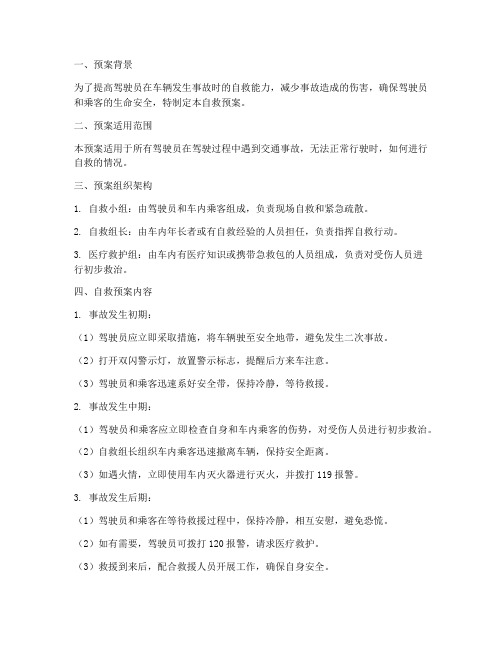 一、预案背景

为了提高驾驶员在车辆发生事故时的自救能力，减少事故造成的伤害，确保驾驶员和乘客的生命安全，特制定本自救预案。

二、预案适用范围

本预案适用于所有驾驶员在驾驶过程中遇到交通事故，无法正常行驶时，如何进行自救的情况。

三、预案组织架构

1. 自救小组：由驾驶员和车内乘客组成，负责现场自救和紧急疏散。

2. 自救组长：由车内年长者或有自救经验的人员担任，负责指挥自救行动。

3. 医疗救护组：由车内有医疗知识或携带急救包的人员组成，负责对受伤人员进行初步救治。

四、自救预案内容

1. 事故发生初期：

（1）驾驶员应立即采取措施，将车辆驶至安全地带，避免发生二次事故。

（2）打开双闪警示灯，放置警示标志，提醒后方来车注意。

（3）驾驶员和乘客迅速系好安全带，保持冷静，等待救援。

2. 事故发生中期：

（1）驾驶员和乘客应立即检查自身和车内乘客的伤势，对受伤人员进行初步救治。

（2）自救组长组织车内乘客迅速撤离车辆，保持安全距离。

（3）如遇火情，立即使用车内灭火器进行灭火，并拨打 119 报警。

3. 事故发生后期：

（1）驾驶员和乘客在等待救援过程中，保持冷静，相互安慰，避免恐慌。

（2）如有需要，驾驶员可拨打 120 报警，请求医疗救护。

（3）救援到来后，配合救援人员开展工作，确保自身安全。